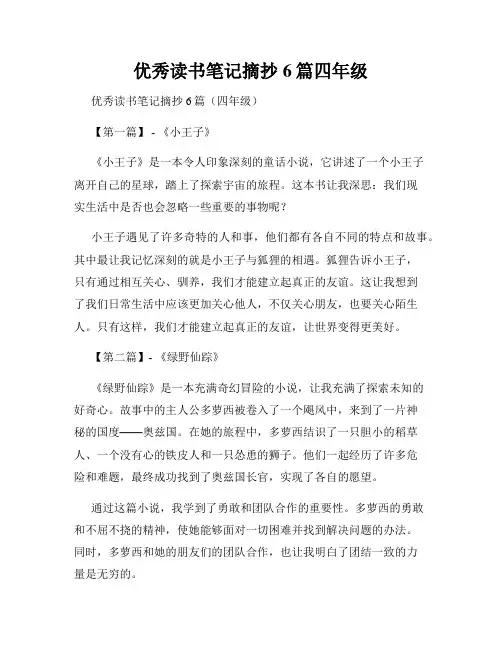 优秀读书笔记摘抄 6 篇四年级

优秀读书笔记摘抄 6 篇（四年级）

【第一篇】-《小王子》

《小王子》是一本令人印象深刻的童话小说，它讲述了一个小王子离开自己的星球，踏上了探索宇宙的旅程。这本书让我深思：我们现实生活中是否也会忽略一些重要的事物呢？

小王子遇见了许多奇特的人和事，他们都有各自不同的特点和故事。其中最让我记忆深刻的就是小王子与狐狸的相遇。狐狸告诉小王子，只有通过相互关心、驯养，我们才能建立起真正的友谊。这让我想到了我们日常生活中应该更加关心他人，不仅关心朋友，也要关心陌生人。只有这样，我们才能建立起真正的友谊，让世界变得更美好。

【第二篇】-《绿野仙踪》

《绿野仙踪》是一本充满奇幻冒险的小说，让我充满了探索未知的好奇心。故事中的主人公多萝西被卷入了一个飓风中，来到了一片神秘的国度——奥兹国。在她的旅程中，多萝西结识了一只胆小的稻草人、一个没有心的铁皮人和一只怂恿的狮子。他们一起经历了许多危险和难题，最终成功找到了奥兹国长官，实现了各自的愿望。

通过这篇小说，我学到了勇敢和团队合作的重要性。多萝西的勇敢和不屈不挠的精神，使她能够面对一切困难并找到解决问题的办法。同时，多萝西和她的朋友们的团队合作，也让我明白了团结一致的力量是无穷的。